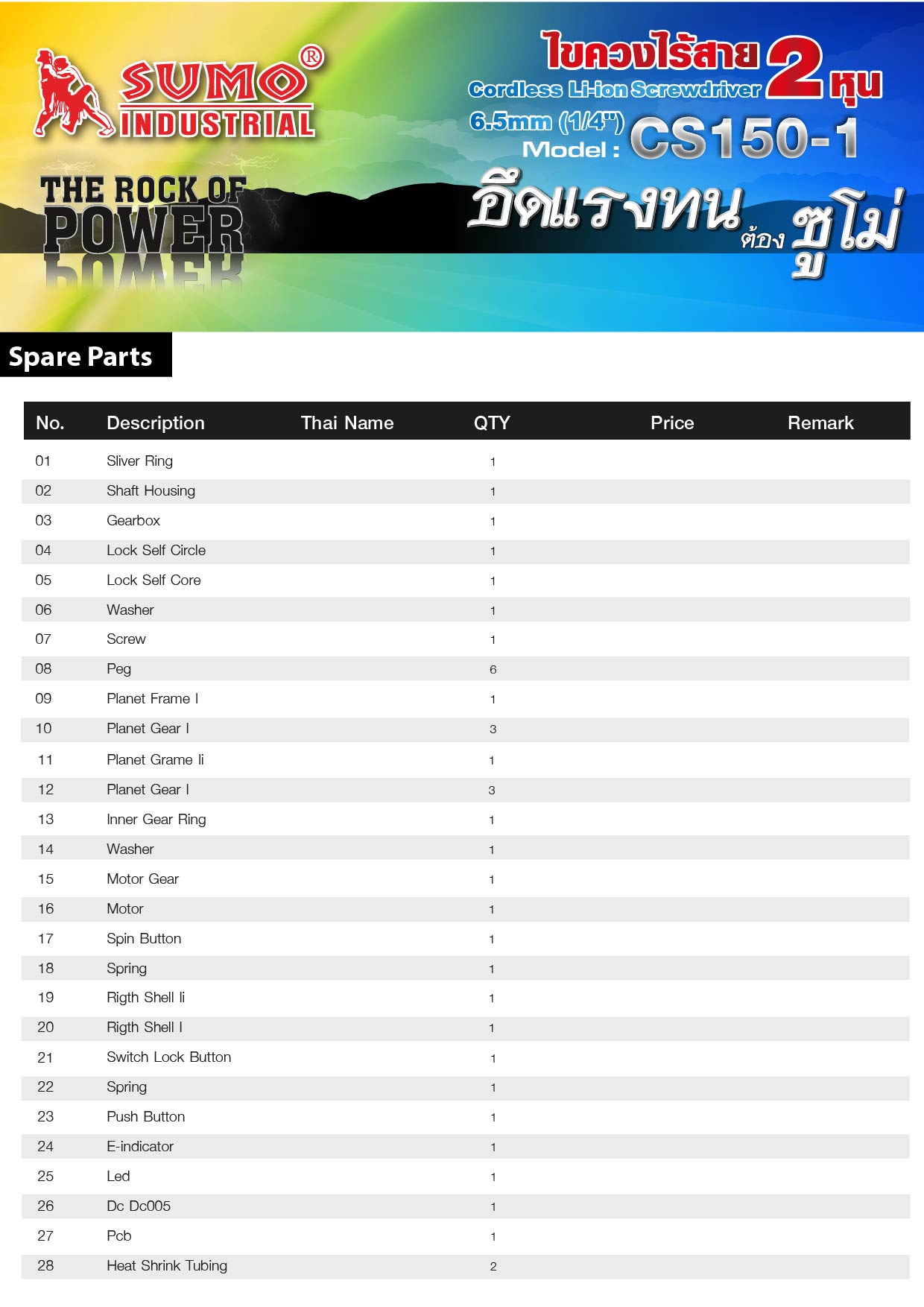 SUMO®
INDUSTRIAL

THE ROCK OF
POWER

ไขควงไร้สาย 2 หุน
Cordless Li-ion Screwdriver
6.5mm (1/4")
Model : CS150-1

อึดแรงทน ต้อง ซูโม่

Spare Parts

| No. | Description | Thai Name | QTY | Price | Remark |
|---|---|---|---|---|---|
| 01 | Sliver Ring | | 1 | | |
| 02 | Shaft Housing | | 1 | | |
| 03 | Gearbox | | 1 | | |
| 04 | Lock Self Circle | | 1 | | |
| 05 | Lock Self Core | | 1 | | |
| 06 | Washer | | 1 | | |
| 07 | Screw | | 1 | | |
| 08 | Peg | | 6 | | |
| 09 | Planet Frame I | | 1 | | |
| 10 | Planet Gear I | | 3 | | |
| 11 | Planet Grame Ii | | 1 | | |
| 12 | Planet Gear I | | 3 | | |
| 13 | Inner Gear Ring | | 1 | | |
| 14 | Washer | | 1 | | |
| 15 | Motor Gear | | 1 | | |
| 16 | Motor | | 1 | | |
| 17 | Spin Button | | 1 | | |
| 18 | Spring | | 1 | | |
| 19 | Rigth Shell Ii | | 1 | | |
| 20 | Rigth Shell I | | 1 | | |
| 21 | Switch Lock Button | | 1 | | |
| 22 | Spring | | 1 | | |
| 23 | Push Button | | 1 | | |
| 24 | E-indicator | | 1 | | |
| 25 | Led | | 1 | | |
| 26 | Dc Dc005 | | 1 | | |
| 27 | Pcb | | 1 | | |
| 28 | Heat Shrink Tubing | | 2 | | |